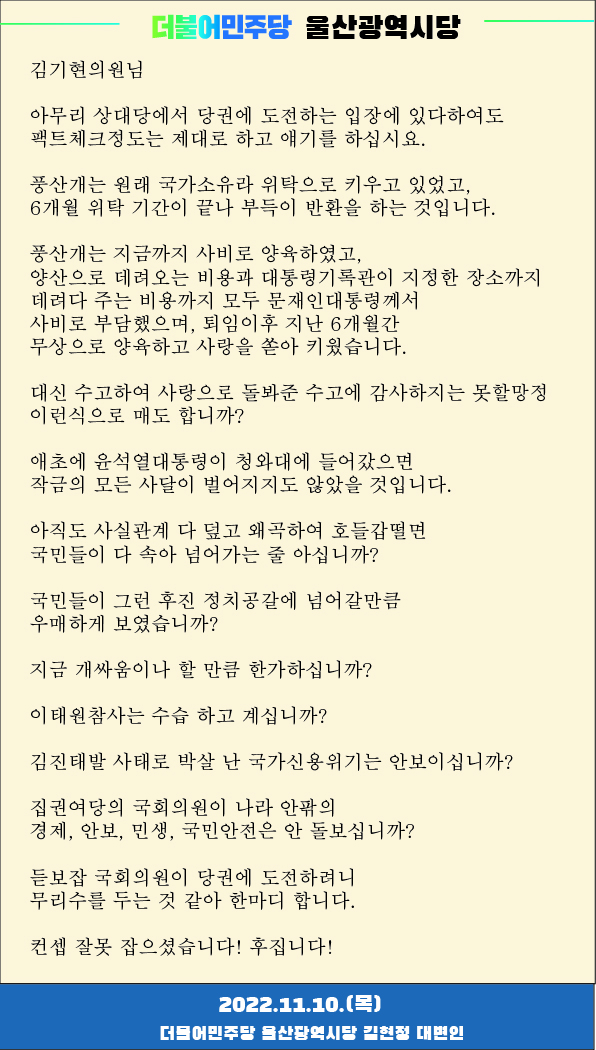 더불어민주당 울산광역시당

김기현의원님

아무리 상대당에서 당권에 도전하는 입장에 있다하여도 팩트체크정도는 제대로 하고 얘기를 하십시요.

풍산개는 원래 국가소유라 위탁으로 키우고 있었고, 6개월 위탁 기간이 끝나 부득이 반환을 하는 것입니다.

풍산개는 지금까지 사비로 양육하였고, 양산으로 데려오는 비용과 대통령기록관이 지정한 장소까지 데려다 주는 비용까지 모두 문재인대통령께서 사비로 부담했으며, 퇴임이후 지난 6개월간 무상으로 양육하고 사랑을 쏟아 키웠습니다.

대신 수고하여 사랑으로 돌봐준 수고에 감사하지는 못할망정 이런식으로 매도 합니까?

애초에 윤석열대통령이 청와대에 들어갔으면 작금의 모든 사달이 벌어지지도 않았을 것입니다.

아직도 사실관계 다 덮고 왜곡하여 호들갑떨면 국민들이 다 속아 넘어가는 줄 아십니까?

국민들이 그런 후진 정치공갈에 넘어갈만큼 우매하게 보였습니까?

지금 개싸움이나 할 만큼 한가하십니까?

이태원참사는 수습 하고 계십니까?

김진태발 사태로 박살 난 국가신용위기는 안보이십니까?

집권여당의 국회의원이 나라 안팎의 경제, 안보, 민생, 국민안전은 안 돌보십니까?

듣보잡 국회의원이 당권에 도전하려니 무리수를 두는 것 같아 한마디 합니다.

컨셉 잘못 잡으셨습니다! 후집니다!

2022.11.10.(목)

더불어민주당 울산광역시당 김현정 대변인